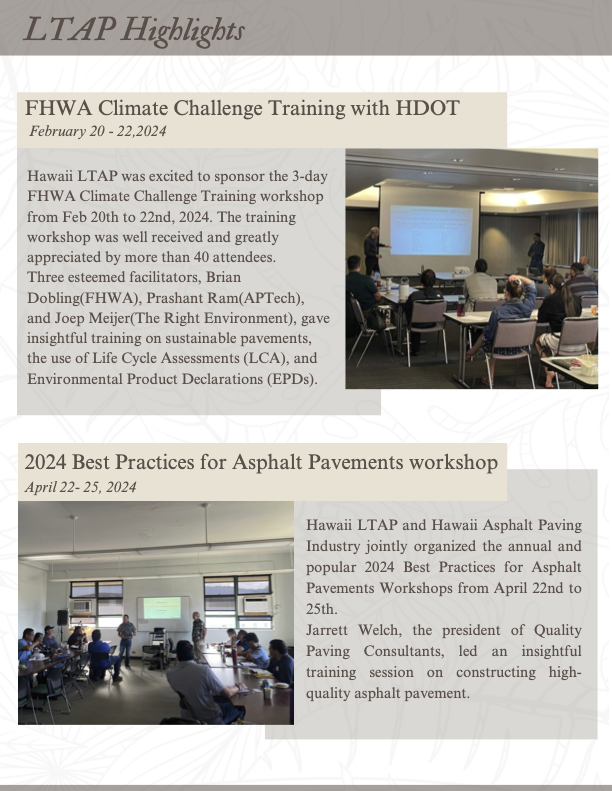 LTAP Highlights

FHWA Climate Challenge Training with HDOT

February 20 - 22,2024

Hawaii LTAP was excited to sponsor the 3-day FHWA Climate Challenge Training workshop from Feb 20th to 22nd, 2024. The training workshop was well received and greatly appreciated by more than 40 attendees.
Three esteemed facilitators, Brian Dobling(FHWA), Prashant Ram(APTech), and Joep Meijer(The Right Environment), gave insightful training on sustainable pavements, the use of Life Cycle Assessments (LCA), and Environmental Product Declarations (EPDs).

2024 Best Practices for Asphalt Pavements workshop

April 22- 25, 2024

Hawaii LTAP and Hawaii Asphalt Paving Industry jointly organized the annual and popular 2024 Best Practices for Asphalt Pavements Workshops from April 22nd to 25th.
Jarrett Welch, the president of Quality Paving Consultants, led an insightful training session on constructing high-quality asphalt pavement.